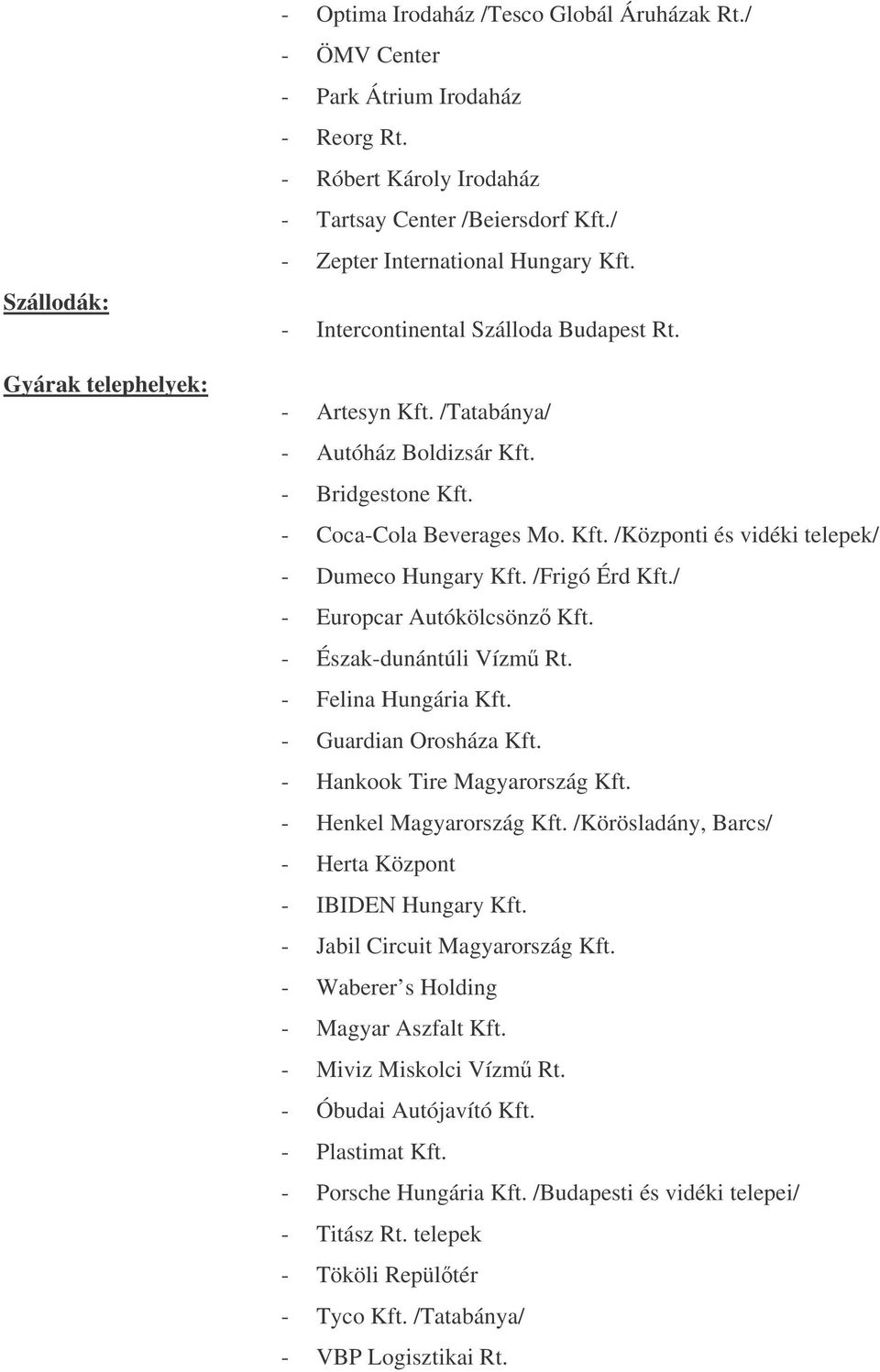 - Optima Irodaház /Tesco Globál Áruházak Rt./
- ÖMV Center
- Park Átrium Irodaház
- Reorg Rt.
- Róbert Károly Irodaház
- Tartsay Center /Beiersdorf Kft./
- Zepter International Hungary Kft.

Szállodák:

- Intercontinental Szálloda Budapest Rt.

Gyárak telephelyek:

- Artesyn Kft. /Tatabánya/
- Autóház Boldizsár Kft.
- Bridgestone Kft.
- Coca-Cola Beverages Mo. Kft. /Központi és vidéki telepek/
- Dumeco Hungary Kft. /Frigó Érd Kft./
- Europcar Autókölcsönző Kft.
- Észak-dunántúli Vízmű Rt.
- Felina Hungária Kft.
- Guardian Orosháza Kft.
- Hankook Tire Magyarország Kft.
- Henkel Magyarország Kft. /Körösladány, Barcs/
- Herta Központ
- IBIDEN Hungary Kft.
- Jabil Circuit Magyarország Kft.
- Waberer s Holding
- Magyar Aszfalt Kft.
- Miviz Miskolci Vízmű Rt.
- Óbudai Autójavító Kft.
- Plastimat Kft.
- Porsche Hungária Kft. /Budapesti és vidéki telepei/
- Titász Rt. telepek
- Tököli Repülőtér
- Tyco Kft. /Tatabánya/
- VBP Logisztikai Rt.